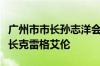 广州市市长孙志洋会
长克雷格艾伦